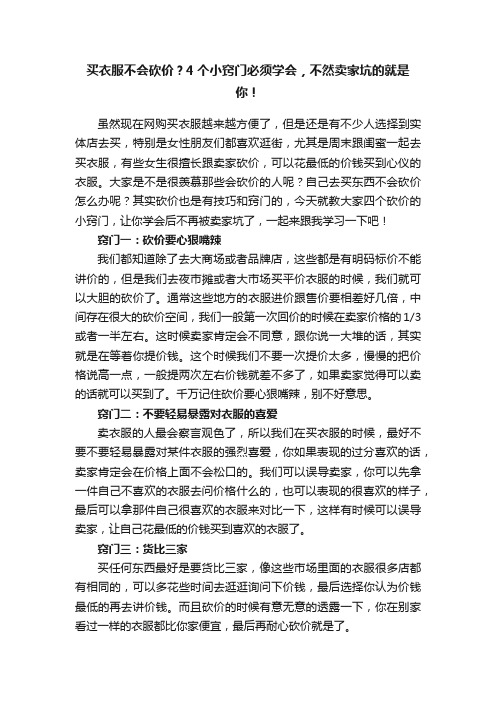 买衣服不会砍价？4 个小窍门必须学会，不然卖家坑的就是你！

虽然现在网购买衣服越来越方便了，但是还是有不少人选择到实体店去买，特别是女性朋友们都喜欢逛街，尤其是周末跟闺蜜一起去买衣服，有些女生很擅长跟卖家砍价，可以花最低的价钱买到心仪的衣服。大家是不是很羡慕那些会砍价的人呢？自己去买东西不会砍价怎么办呢？其实砍价也是有技巧和窍门的，今天就教大家四个砍价的小窍门，让你学会后不再被卖家坑了，一起来跟我学习一下吧！

窍门一：砍价要心狠嘴辣

我们都知道除了去大商场或者品牌店，这些都是有明码标价不能讲价的，但是我们去夜市摊或者大市场买平价衣服的时候，我们就可以大胆的砍价了。通常这些地方的衣服进价跟售价要相差好几倍，中间存在很大的砍价空间，我们一般第一次回价的时候在卖家价格的 1/3 或者一半左右。这时候卖家肯定会不同意，跟你说一大堆的话，其实就是在等着你提价钱。这个时候我们不要一次提价太多，慢慢的把价格说高一点，一般提两次左右价钱就差不多了，如果卖家觉得可以卖的话就可以买到了。千万记住砍价要心狠嘴辣，别不好意思。

窍门二：不要轻易暴露对衣服的喜爱

卖衣服的人最会察言观色了，所以我们在买衣服的时候，最好不要不要轻易暴露对某件衣服的强烈喜爱，你如果表现的过分喜欢的话，卖家肯定会在价格上面不会松口的。我们可以误导卖家，你可以先拿一件自己不喜欢的衣服去问价格什么的，也可以表现的很喜欢的样子，最后可以拿那件自己很喜欢的衣服来对比一下，这样有时候可以误导卖家，让自己花最低的价钱买到喜欢的衣服了。

窍门三：货比三家

买任何东西最好是要货比三家，像这些市场里面的衣服很多店都有相同的，可以多花些时间去逛逛询问下价钱，最后选择你认为价钱最低的再去讲价钱。而且砍价的时候有意无意的透露一下，你在别家看过一样的衣服都比你家便宜，最后再耐心砍价就是了。